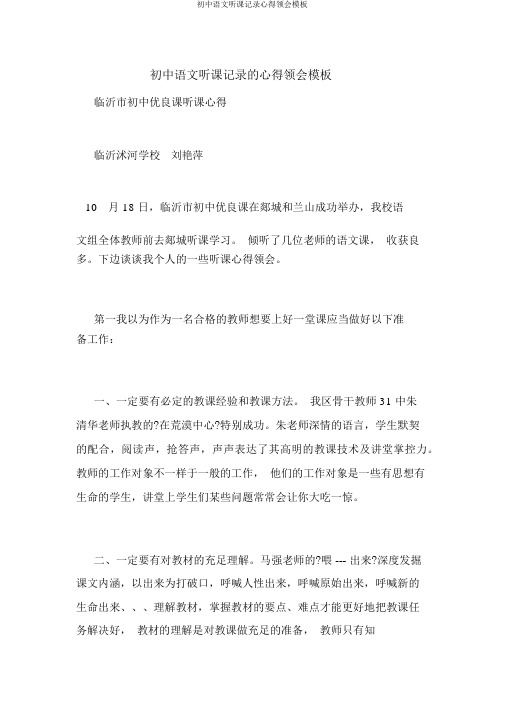 初中语文听课记录心得领会模板

初中语文听课记录的心得领会模板

临沂市初中优良课听课心得

临沂沭河学校　刘艳萍

10　月 18 日，临沂市初中优良课在郯城和兰山成功举办，我校语文组全体教师前去郯城听课学习。 倾听了几位老师的语文课， 收获良多。下边谈谈我个人的一些听课心得领会。

第一我以为作为一名合格的教师想要上好一堂课应当做好以下准备工作：

一、一定要有必定的教课经验和教课方法。 我区骨干教师 31 中朱清华老师执教的?在荒漠中心?特别成功。朱老师深情的语言，学生默契的配合，阅读声，抢答声，声声表达了其高明的教课技术及讲堂掌控力。教师的工作对象不一样于一般的工作， 他们的工作对象是一些有思想有生命的学生，讲堂上学生们某些问题常常会让你大吃一惊。

二、一定要有对教材的充足理解。马强老师的?喂 --- 出来?深度发掘课文内涵，以出来为打破口，呼喊人性出来，呼喊原始出来，呼喊新的生命出来、、、理解教材，掌握教材的要点、难点才能更好地把教课任务解决好， 教材的理解是对教课做充足的准备， 教师只有知